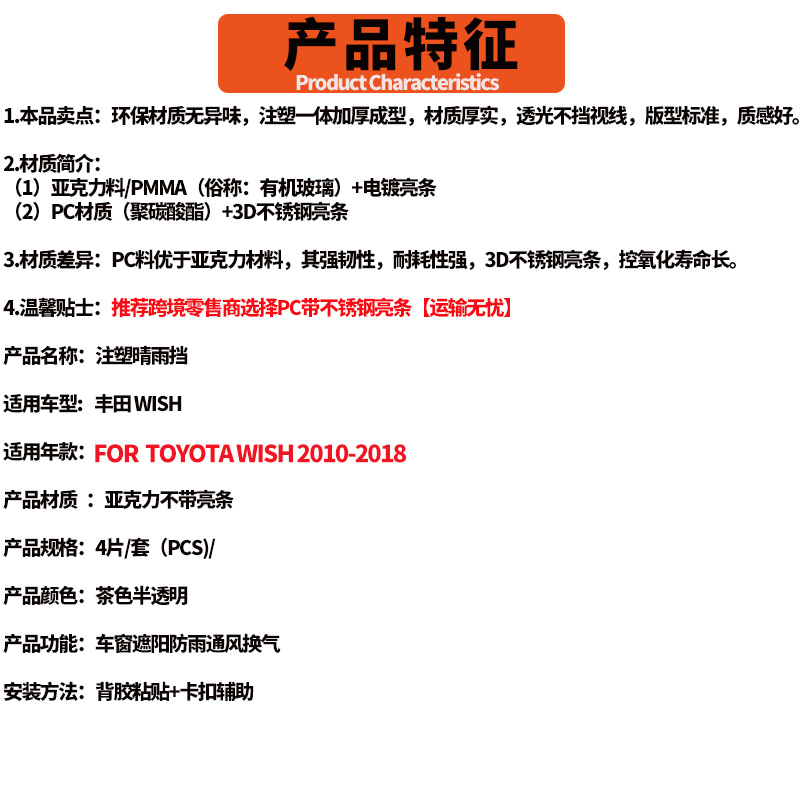 产品特征
Product Characteristics

1.本品卖点：环保材质无异味，注塑一体加厚成型，材质厚实，透光不挡视线，版型标准，质感好。

2.材质简介：
（1）亚克力料/PMMA（俗称：有机玻璃）+电镀亮条
（2）PC材质（聚碳酸酯）+3D不锈钢亮条

3.材质差异：PC料优于亚克力材料，其强韧性，耐耗性强，3D不锈钢亮条，控氧化寿命长。

4.温馨贴士：推荐跨境零售商选择PC带不锈钢亮条【运输无忧】

产品名称：注塑晴雨挡

适用车型：丰田 WISH

适用年款：FOR TOYOTA WISH 2010-2018

产品材质 ：亚克力不带亮条

产品规格：4片/套（PCS)/

产品颜色：茶色半透明

产品功能：车窗遮阳防雨通风换气

安装方法：背胶粘贴+卡扣辅助